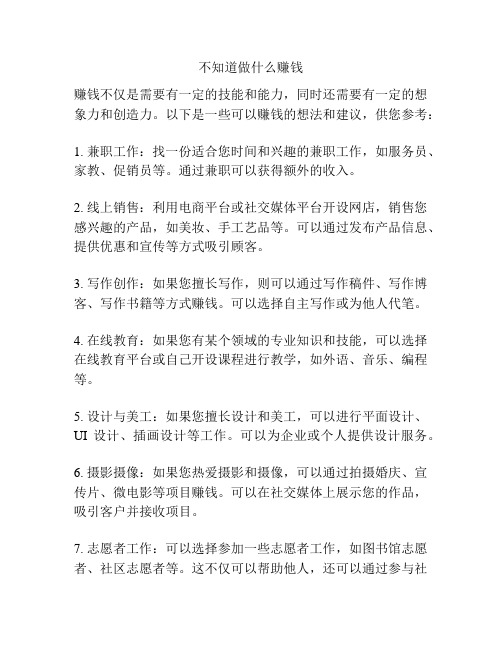 不知道做什么赚钱

赚钱不仅是需要有一定的技能和能力，同时还需要有一定的想象力和创造力。以下是一些可以赚钱的想法和建议，供您参考：

1. 兼职工作：找一份适合您时间和兴趣的兼职工作，如服务员、家教、促销员等。通过兼职可以获得额外的收入。

2. 线上销售：利用电商平台或社交媒体平台开设网店，销售您感兴趣的产品，如美妆、手工艺品等。可以通过发布产品信息、提供优惠和宣传等方式吸引顾客。

3. 写作创作：如果您擅长写作，则可以通过写作稿件、写作博客、写作书籍等方式赚钱。可以选择自主写作或为他人代笔。

4. 在线教育：如果您有某个领域的专业知识和技能，可以选择在线教育平台或自己开设课程进行教学，如外语、音乐、编程等。

5. 设计与美工：如果您擅长设计和美工，可以进行平面设计、UI 设计、插画设计等工作。可以为企业或个人提供设计服务。

6. 摄影摄像：如果您热爱摄影和摄像，可以通过拍摄婚庆、宣传片、微电影等项目赚钱。可以在社交媒体上展示您的作品，吸引客户并接收项目。

7. 志愿者工作：可以选择参加一些志愿者工作，如图书馆志愿者、社区志愿者等。这不仅可以帮助他人，还可以通过参与社